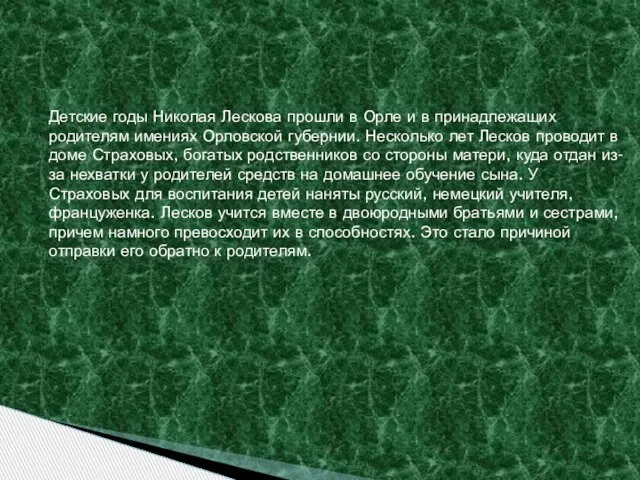 Детские годы Николая Лескова прошли в Орле и в принадлежащих родителям имениях Орловской губернии. Несколько лет Лесков проводит в доме Страховых, богатых родственников со стороны матери, куда отдан из-за нехватки у родителей средств на домашнее обучение сына. У Страховых для воспитания детей наняты русский, немецкий учителя, француженка. Лесков учится вместе в двоюродными братьями и сестрами, причем намного превосходит их в способностях. Это стало причиной отправки его обратно к родителям.